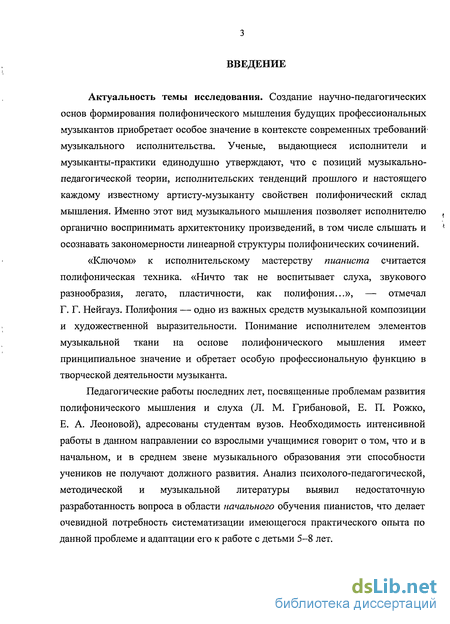 3

ВВЕДЕНИЕ

Актуальность темы исследования. Создание научно-педагогических основ формирования полифонического мышления будущих профессиональных музыкантов приобретает особое значение в контексте современных требований музыкального исполнительства. Ученые, выдающиеся исполнители и музыканты-практики единодушно утверждают, что с позиций музыкально-педагогической теории, исполнительских тенденций прошлого и настоящего каждому известному артисту-музыканту свойствен полифонический склад мышления. Именно этот вид музыкального мышления позволяет исполнителю органично воспринимать архитектонику произведений, в том числе слышать и осознавать закономерности линеарной структуры полифонических сочинений.

«Ключом» к исполнительскому мастерству пианиста считается полифоническая техника. «Ничто так не воспитывает слуха, звукового разнообразия, легато, пластичности, как полифония...», — отмечал Г. Г. Нейгауз. Полифония — одно из важных средств музыкальной композиции и художественной выразительности. Понимание исполнителем элементов музыкальной ткани на основе полифонического мышления имеет принципиальное значение и обретает особую профессиональную функцию в творческой деятельности музыканта.

Педагогические работы последних лет, посвященные проблемам развития полифонического мышления и слуха (Л. М. Грибановой, Е. П. Рожко, Е. А. Леоновой), адресованы студентам вузов. Необходимость интенсивной работы в данном направлении со взрослыми учащимися говорит о том, что и в начальном, и в среднем звене музыкального образования эти способности учеников не получают должного развития. Анализ психолого-педагогической, методической и музыкальной литературы выявил недостаточную разработанность вопроса в области начального обучения пианистов, что делает очевидной потребность систематизации имеющегося практического опыта по данной проблеме и адаптации его к работе с детьми 5–8 лет.

dsLib.net
библиотека диссертаций